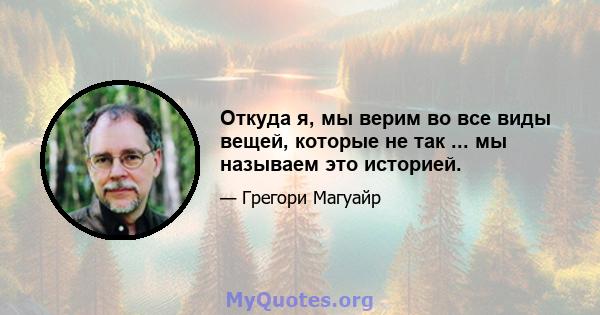 Откуда я, мы верим во все виды вещей, которые не так ... мы называем это историей.

— Грегори Магуайр

MyQuotes.org